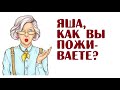 ЯША, КАК ВЫ ПОЖИВАЕТЕ?